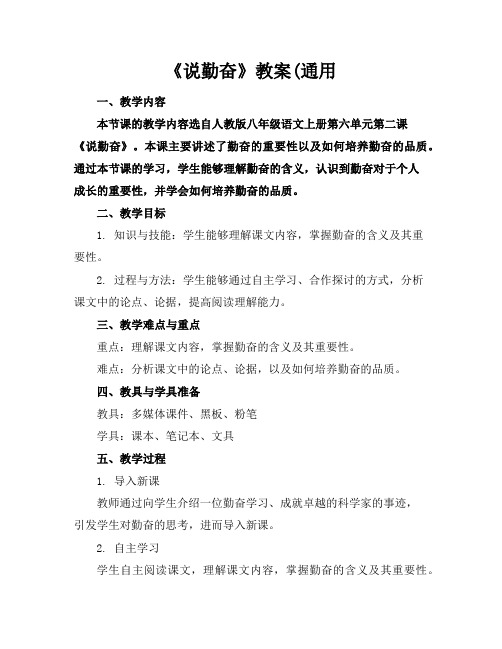 《说勤奋》教案(通用

一、教学内容

本节课的教学内容选自人教版八年级语文上册第六单元第二课《说勤奋》。本课主要讲述了勤奋的重要性以及如何培养勤奋的品质。通过本节课的学习，学生能够理解勤奋的含义，认识到勤奋对于个人成长的重要性，并学会如何培养勤奋的品质。

二、教学目标

1. 知识与技能：学生能够理解课文内容，掌握勤奋的含义及其重要性。

2. 过程与方法：学生能够通过自主学习、合作探讨的方式，分析课文中的论点、论据，提高阅读理解能力。

三、教学难点与重点

重点：理解课文内容，掌握勤奋的含义及其重要性。

难点：分析课文中的论点、论据，以及如何培养勤奋的品质。

四、教具与学具准备

教具：多媒体课件、黑板、粉笔

学具：课本、笔记本、文具

五、教学过程

1. 导入新课

教师通过向学生介绍一位勤奋学习、成就卓越的科学家的事迹，引发学生对勤奋的思考，进而导入新课。

2. 自主学习

学生自主阅读课文，理解课文内容，掌握勤奋的含义及其重要性。